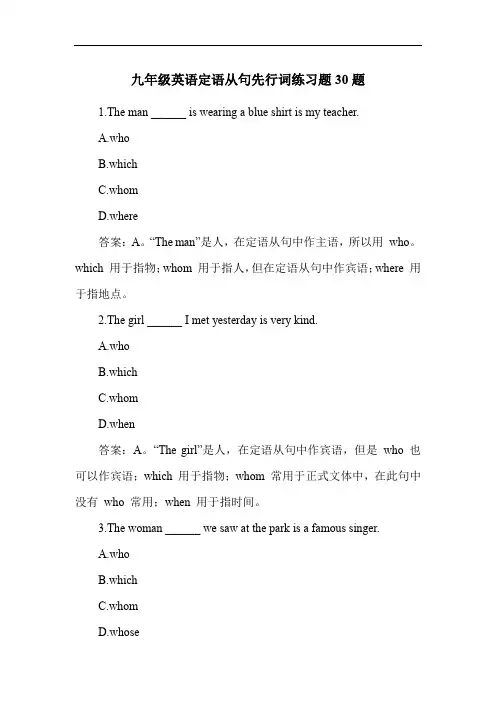 九年级英语定语从句先行词练习题 30 题

1.The man ______ is wearing a blue shirt is my teacher.

A.who

B.which

C.whom

D.where

答案：A。“The man”是人，在定语从句中作主语，所以用 who。which 用于指物；whom 用于指人，但在定语从句中作宾语；where 用于指地点。

2.The girl ______ I met yesterday is very kind.

A.who

B.which

C.whom

D.when

答案：A。“The girl”是人，在定语从句中作宾语，但是 who 也可以作宾语；which 用于指物；whom 常用于正式文体中，在此句中没有 who 常用；when 用于指时间。

3.The woman ______ we saw at the park is a famous singer.

A.who

B.which

C.whom

D.whose